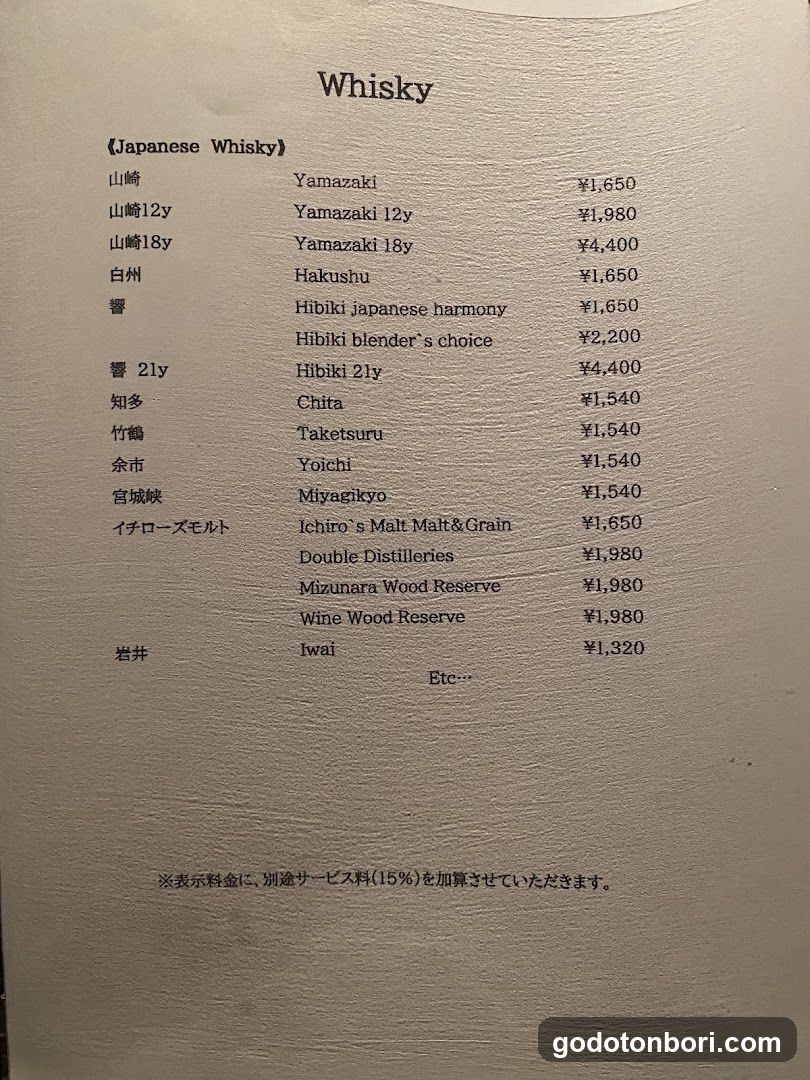 Whisky

《Japanese Whisky》

| | | |
|---|---|---|
| 山崎 | Yamazaki | ¥1,650 |
| 山崎12y | Yamazaki 12y | ¥1,980 |
| 山崎18y | Yamazaki 18y | ¥4,400 |
| 白州 | Hakushu | ¥1,650 |
| 響 | Hibiki japanese harmony | ¥1,650 |
| | Hibiki blender`s choice | ¥2,200 |
| 響 21y | Hibiki 21y | ¥4,400 |
| 知多 | Chita | ¥1,540 |
| 竹鶴 | Taketsuru | ¥1,540 |
| 余市 | Yoichi | ¥1,540 |
| 宮城峡 | Miyagikyo | ¥1,540 |
| イチローズモルト | Ichiro`s Malt Malt&Grain | ¥1,650 |
| | Double Distilleries | ¥1,980 |
| | Mizunara Wood Reserve | ¥1,980 |
| | Wine Wood Reserve | ¥1,980 |
| 岩井 | Iwai | ¥1,320 |

Etc…

※表示料金に、別途サービス料(15%)を加算させていただきます。

godotonbori.com